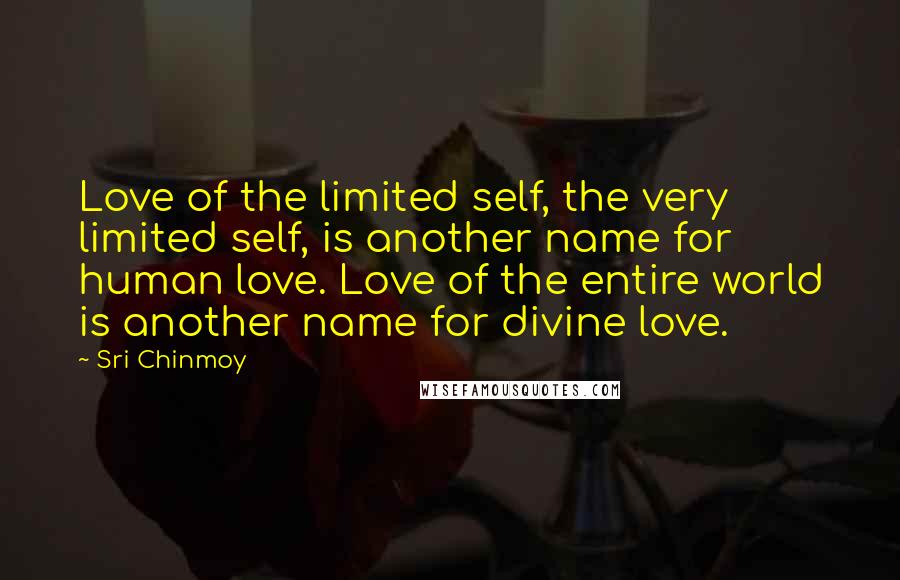 Love of the limited self, the very limited self, is another name for human love. Love of the entire world is another name for divine love.

~ Sri Chinmoy

WISEFAMOUSQUOTES.COM